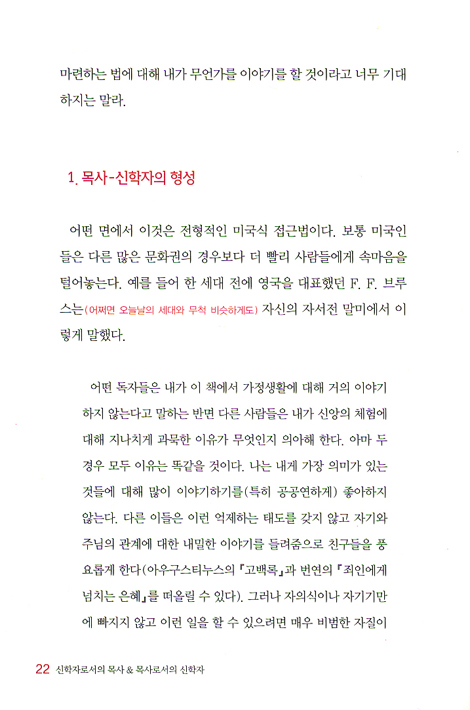 마련하는 법에 대해 내가 무언가를 이야기를 할 것이라고 너무 기대하지는 말라.

1. 목사-신학자의 형성

어떤 면에서 이것은 전형적인 미국식 접근법이다. 보통 미국인들은 다른 많은 문화권의 경우보다 더 빨리 사람들에게 속마음을 털어놓는다. 예를 들어 한 세대 전에 영국을 대표했던 F. F. 브루스는(어쩌면 오늘날의 세대와 무척 비슷하게도) 자신의 자서전 말미에서 이렇게 말했다.

어떤 독자들은 내가 이 책에서 가정생활에 대해 거의 이야기하지 않는다고 말하는 반면 다른 사람들은 내가 신앙의 체험에 대해 지나치게 과묵한 이유가 무엇인지 의아해 한다. 아마 두 경우 모두 이유는 똑같을 것이다. 나는 내게 가장 의미가 있는 것들에 대해 많이 이야기하기를(특히 공공연하게) 좋아하지 않는다. 다른 이들은 이런 억제하는 태도를 갖지 않고 자기와 주님의 관계에 대한 내밀한 이야기를 들려줌으로 친구들을 풍요롭게 한다(아우구스티누스의 『고백록』과 번연의 『죄인에게 넘치는 은혜』를 떠올릴 수 있다). 그러나 자의식이나 자기기만에 빠지지 않고 이런 일을 할 수 있으려면 매우 비범한 자질이

22 신학자로서의 목사 & 목사로서의 신학자